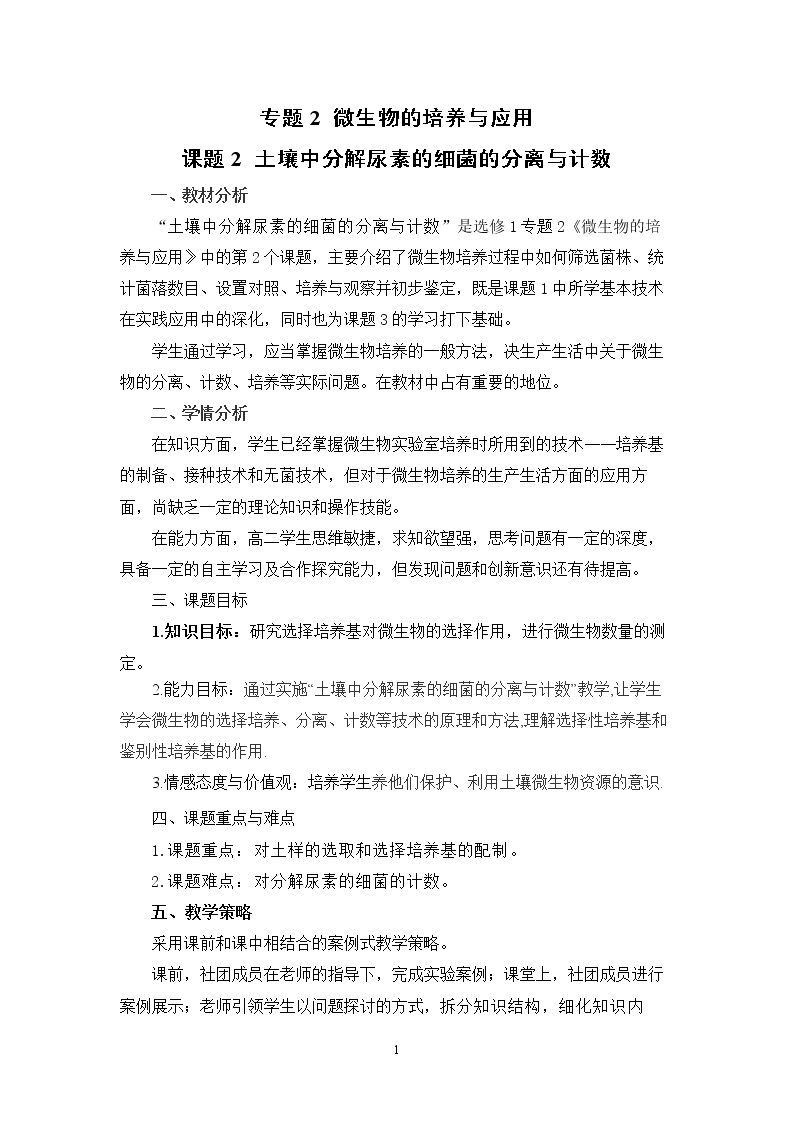 专题2 微生物的培养与应用

课题2 土壤中分解尿素的细菌的分离与计数

一、教材分析

“土壤中分解尿素的细菌的分离与计数”是选修1专题2《微生物的培养与应用》中的第2个课题，主要介绍了微生物培养过程中如何筛选菌株、统计菌落数目、设置对照、培养与观察并初步鉴定，既是课题1中所学基本技术在实践应用中的深化，同时也为课题3的学习打下基础。

学生通过学习，应当掌握微生物培养的一般方法，决生产生活中关于微生物的分离、计数、培养等实际问题。在教材中占有重要的地位。

二、学情分析

在知识方面，学生已经掌握微生物实验室培养时所用到的技术——培养基的制备、接种技术和无菌技术，但对于微生物培养的生产生活方面的应用方面，尚缺乏一定的理论知识和操作技能。

在能力方面，高二学生思维敏捷，求知欲望强，思考问题有一定的深度，具备一定的自主学习及合作探究能力，但发现问题和创新意识还有待提高。

三、课题目标

1.知识目标：研究选择培养基对微生物的选择作用，进行微生物数量的测定。

2.能力目标：通过实施“土壤中分解尿素的细菌的分离与计数”教学,让学生学会微生物的选择培养、分离、计数等技术的原理和方法,理解选择性培养基和鉴别性培养基的作用.

3.情感态度与价值观：培养学生养他们保护、利用土壤微生物资源的意识.

四、课题重点与难点

1.课题重点：对土样的选取和选择培养基的配制。

2.课题难点：对分解尿素的细菌的计数。

五、教学策略

采用课前和课中相结合的案例式教学策略。

课前，社团成员在老师的指导下，完成实验案例；课堂上，社团成员进行案例展示；老师引领学生以问题探讨的方式，拆分知识结构，细化知识内

1